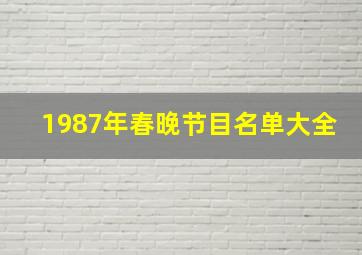 1987年春晚节目名单大全